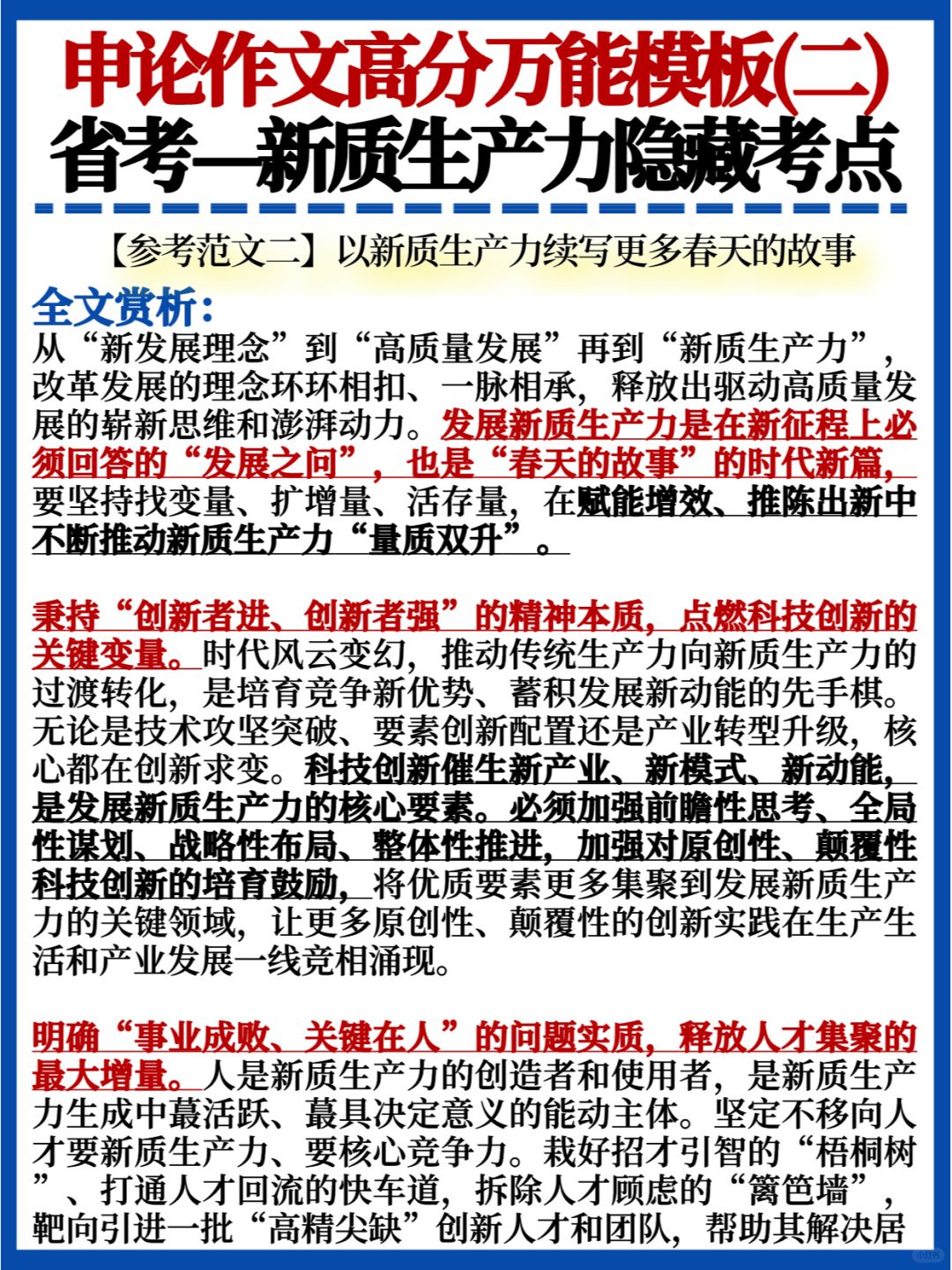 申论作文高分万能模板(二)
省考—新质生产力隐藏考点

【参考范文二】以新质生产力续写更多春天的故事

全文赏析：
从“新发展理念”到“高质量发展”再到“新质生产力”，改革发展的理念环环相扣、一脉相承，释放出驱动高质量发展的崭新思维和澎湃动力。发展新质生产力是在新征程上必须回答的“发展之问”，也是“春天的故事”的时代新篇，要坚持找变量、扩增量、活存量，在赋能增效、推陈出新中不断推动新质生产力“量质双升”。

秉持“创新者进、创新者强”的精神本质，点燃科技创新的关键变量。时代风云变幻，推动传统生产力向新质生产力的过渡转化，是培育竞争新优势、蓄积发展新动能的先手棋。无论是技术攻坚突破、要素创新配置还是产业转型升级，核心都在创新求变。科技创新催生新产业、新模式、新动能，是发展新质生产力的核心要素。必须加强前瞻性思考、全局性谋划、战略性布局、整体性推进，加强对原创性、颠覆性科技创新的培育鼓励，将优质要素更多集聚到发展新质生产力的关键领域，让更多原创性、颠覆性的创新实践在生产生活和产业发展一线竞相涌现。

明确“事业成败、关键在人”的问题实质，释放人才集聚的最大增量。人是新质生产力的创造者和使用者，是新质生产力生成中蕞活跃、蕞具决定意义的能动主体。坚定不移向人才要新质生产力、要核心竞争力。栽好招才引智的“梧桐树”、打通人才回流的快车道，拆除人才顾虑的“篱笆墙”，靶向引进一批“高精尖缺”创新人才和团队，帮助其解决居